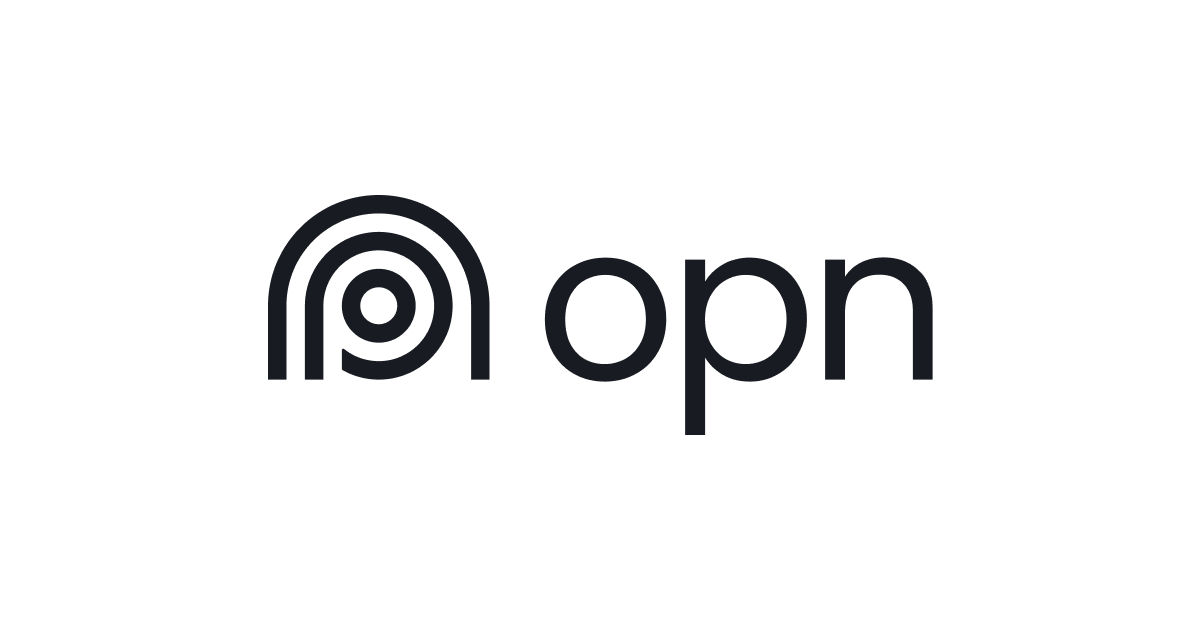 opn